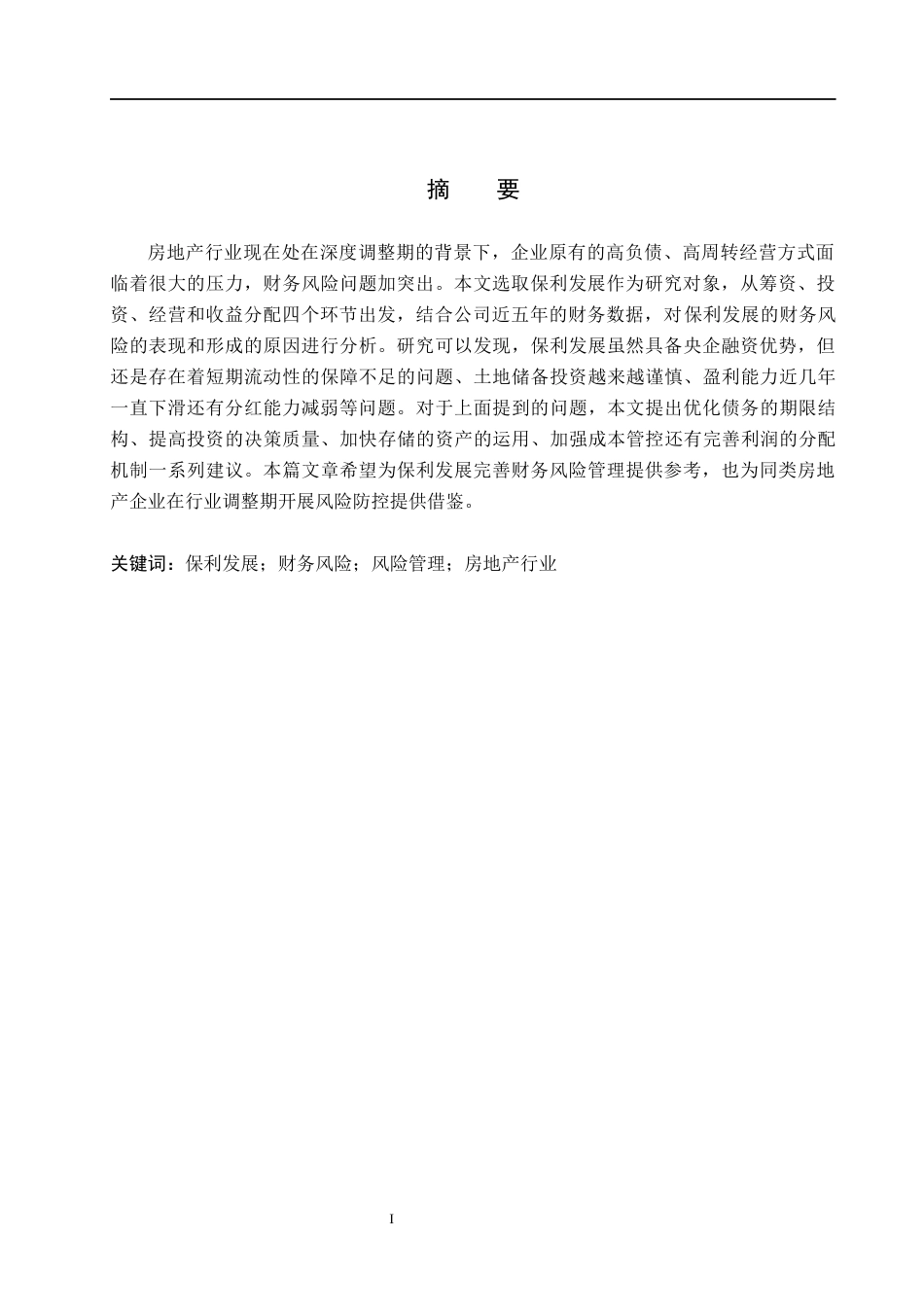 摘　要

房地产行业现在处在深度调整期的背景下，企业原有的高负债、高周转经营方式面临着很大的压力，财务风险问题加突出。本文选取保利发展作为研究对象，从筹资、投资、经营和收益分配四个环节出发，结合公司近五年的财务数据，对保利发展的财务风险的表现和形成的原因进行分析。研究可以发现，保利发展虽然具备央企融资优势，但还是存在着短期流动性的保障不足的问题、土地储备投资越来越谨慎、盈利能力近几年一直下滑还有分红能力减弱等问题。对于上面提到的问题，本文提出优化债务的期限结构、提高投资的决策质量、加快存储的资产的运用、加强成本管控还有完善利润的分配机制一系列建议。本篇文章希望为保利发展完善财务风险管理提供参考，也为同类房地产企业在行业调整期开展风险防控提供借鉴。

关键词：保利发展；财务风险；风险管理；房地产行业

I